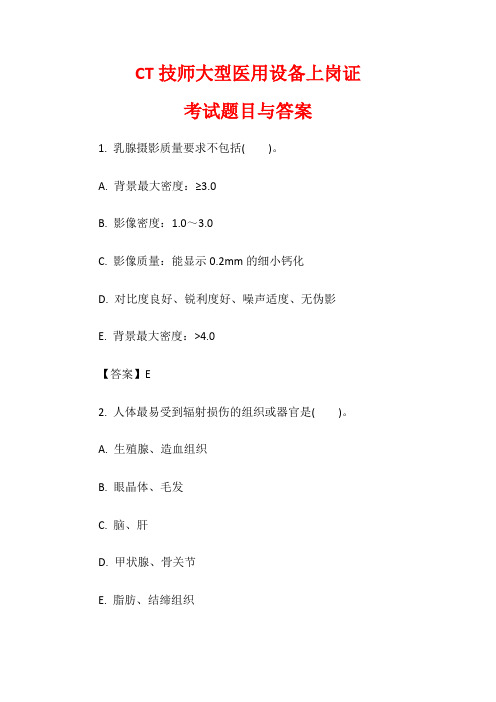 CT 技师大型医用设备上岗证

考试题目与答案

1. 乳腺摄影质量要求不包括(　　)。

A. 背景最大密度：≥3.0

B. 影像密度：1.0～3.0

C. 影像质量：能显示 0.2mm 的细小钙化

D. 对比度良好、锐利度好、噪声适度、无伪影

E. 背景最大密度：>4.0

【答案】E

2. 人体最易受到辐射损伤的组织或器官是(　　)。

A. 生殖腺、造血组织

B. 眼晶体、毛发

C. 脑、肝

D. 甲状腺、骨关节

E. 脂肪、结缔组织